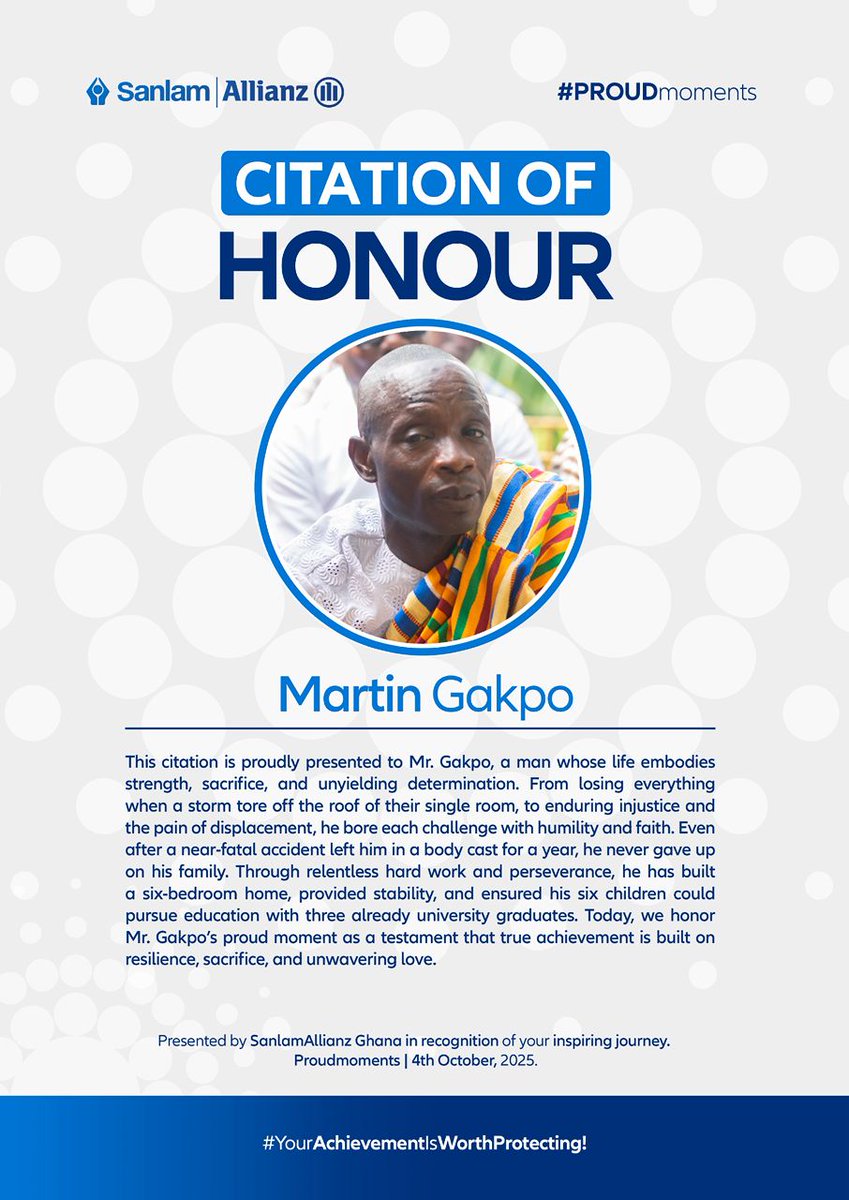 Sanlam | Allianz

#PROUDmoments

CITATION OF HONOUR

Martin Gakpo

This citation is proudly presented to Mr. Gakpo, a man whose life embodies strength, sacrifice, and unyielding determination. From losing everything when a storm tore off the roof of their single room, to enduring injustice and the pain of displacement, he bore each challenge with humility and faith. Even after a near-fatal accident left him in a body cast for a year, he never gave up on his family. Through relentless hard work and perseverance, he has built a six-bedroom home, provided stability, and ensured his six children could pursue education with three already university graduates. Today, we honor Mr. Gakpo's proud moment as a testament that true achievement is built on resilience, sacrifice, and unwavering love.

Presented by SanlamAllianz Ghana in recognition of your inspiring journey.
Proudmoments | 4th October, 2025.

#YourAchievementIsWorthProtecting!